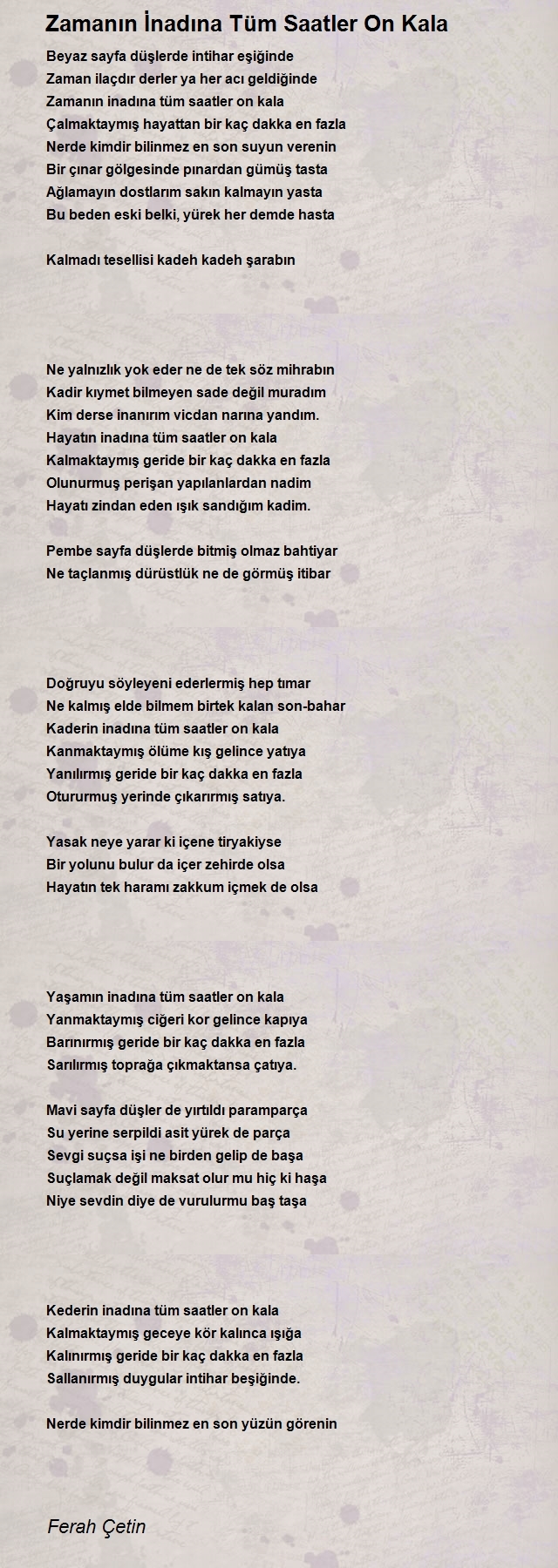 Zamanın İnadına Tüm Saatler On Kala

Beyaz sayfa düşlerde intihar eşiğinde
Zaman ilaçdır derler ya her acı geldiğinde
Zamanın inadına tüm saatler on kala
Çalmaktaymış hayattan bir kaç dakka en fazla
Nerde kimdir bilinmez en son suyun verenin
Bir çınar gölgesinde pınardan gümüş tasta
Ağlamayın dostlarım sakın kalmayın yasta
Bu beden eski belki, yürek her demde hasta

Kalmadı tesellisi kadeh kadeh şarabın

Ne yalnızlık yok eder ne de tek söz mihrabın
Kadir kıymet bilmeyen sade değil muradım
Kim derse inanırım vicdan narına yandım.
Hayatın inadına tüm saatler on kala
Kalmaktaymış geride bir kaç dakka en fazla
Olunurmuş perişan yapılanlardan nadim
Hayatı zindan eden ışık sandığım kadim.

Pembe sayfa düşlerde bitmiş olmaz bahtiyar
Ne taçlanmış dürüstlük ne de görmüş itibar

Doğruyu söyleyeni ederlermiş hep tımar
Ne kalmış elde bilmem birtek kalan son-bahar
Kaderin inadına tüm saatler on kala
Kanmaktaymış ölüme kış gelince yatıya
Yanılırmış geride bir kaç dakka en fazla
Otururmuş yerinde çıkarırmış satıya.

Yasak neye yarar ki içene tiryakiyse
Bir yolunu bulur da içer zehirde olsa
Hayatın tek haramı zakkum içmek de olsa

Yaşamın inadına tüm saatler on kala
Yanmaktaymış ciğeri kor gelince kapıya
Barınırmış geride bir kaç dakka en fazla
Sarılırmış toprağa çıkmaktansa çatıya.

Mavi sayfa düşler de yırtıldı paramparça
Su yerine serpildi asit yürek de parça
Sevgi suçsa işi ne birden gelip de başa
Suçlamak değil maksat olur mu hiç ki haşa
Niye sevdin diye de vurulurmu baş taşa

Kederin inadına tüm saatler on kala
Kalmaktaymış geceye kör kalınca ışığa
Kalınırmış geride bir kaç dakka en fazla
Sallanırmış duygular intihar beşiğinde.

Nerde kimdir bilinmez en son yüzün görenin

Ferah Çetin